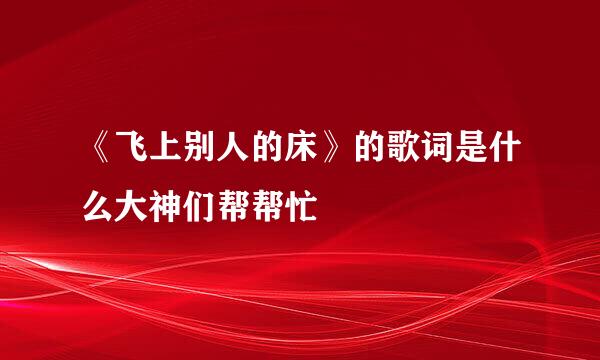 《飞上别人的床》的歌词是什么大神们帮帮忙